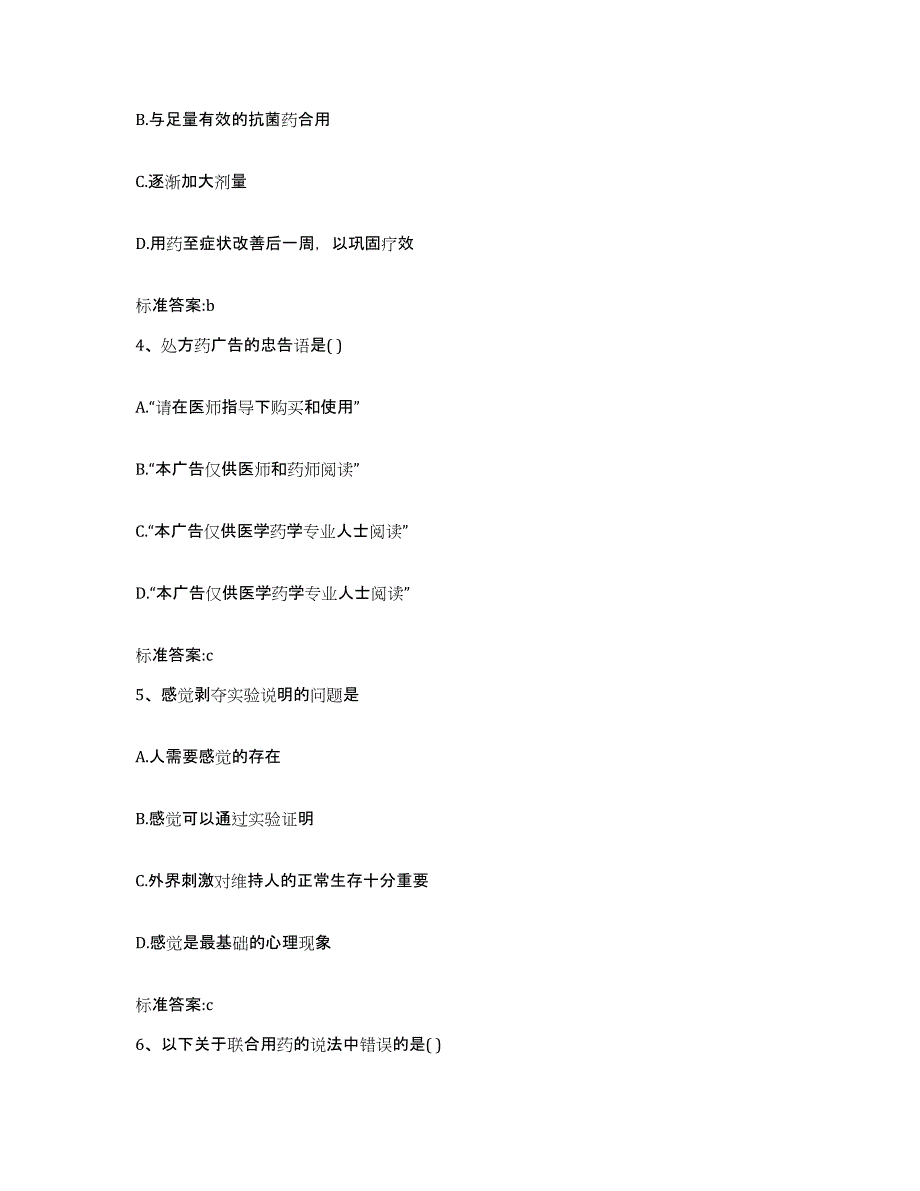 B.与足量有效的抗菌药合用

C.逐渐加大剂量

D.用药至症状改善后一周，以巩固疗效

标准答案:b

4、处方药广告的忠告语是( )

A.“请在医师指导下购买和使用”

B.“本广告仅供医师和药师阅读”

C.“本广告仅供医学药学专业人士阅读”

D.“本广告仅供医学药学专业人士阅读”

标准答案:c

5、感觉剥夺实验说明的问题是

A.人需要感觉的存在

B.感觉可以通过实验证明

C.外界刺激对维持人的正常生存十分重要

D.感觉是最基础的心理现象

标准答案:c

6、以下关于联合用药的说法中错误的是( )